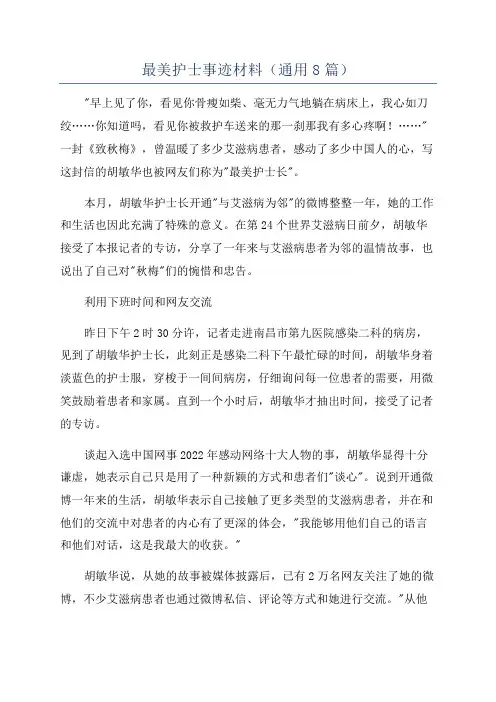 最美护士事迹材料（通用8篇）

"早上见了你，看见你骨瘦如柴、毫无力气地躺在病床上，我心如刀绞……你知道吗，看见你被救护车送来的那一刹那我有多心疼啊！……"一封《致秋梅》，曾温暖了多少艾滋病患者，感动了多少中国人的心，写这封信的胡敏华也被网友们称为"最美护士长"。

本月，胡敏华护士长开通"与艾滋病为邻"的微博整整一年，她的工作和生活也因此充满了特殊的意义。在第24个世界艾滋病日前夕，胡敏华接受了本报记者的专访，分享了一年来与艾滋病患者为邻的温情故事，也说出了自己对"秋梅"们的惋惜和忠告。

利用下班时间和网友交流

昨日下午2时30分许，记者走进南昌市第九医院感染二科的病房，见到了胡敏华护士长，此刻正是感染二科下午最忙碌的时间，胡敏华身着淡蓝色的护士服，穿梭于一间间病房，仔细询问每一位患者的需要，用微笑鼓励着患者和家属。直到一个小时后，胡敏华才抽出时间，接受了记者的专访。

谈起入选中国网事2022年感动网络十大人物的事，胡敏华显得十分谦虚，她表示自己只是用了一种新颖的方式和患者们"谈心"。说到开通微博一年来的生活，胡敏华表示自己接触了更多类型的艾滋病患者，并在和他们的交流中对患者的内心有了更深的体会，"我能够用他们自己的语言和他们对话，这是我最大的收获。"

胡敏华说，从她的故事被媒体披露后，已有2万名网友关注了她的微博，不少艾滋病患者也通过微博私信、评论等方式和她进行交流。"从他